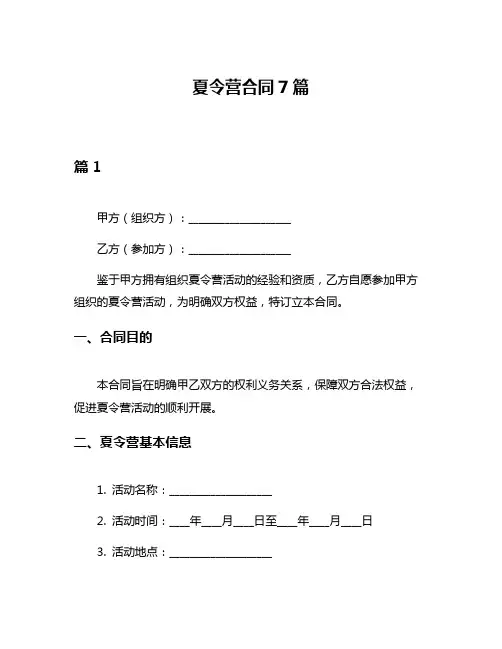 夏令营合同7篇

篇1

甲方（组织方）：__________________

乙方（参加方）：__________________

鉴于甲方拥有组织夏令营活动的经验和资质，乙方自愿参加甲方组织的夏令营活动，为明确双方权益，特订立本合同。

一、合同目的

本合同旨在明确甲乙双方的权利义务关系，保障双方合法权益，促进夏令营活动的顺利开展。

二、夏令营基本信息

1. 活动名称：__________________

2. 活动时间：___年___月___日至___年___月___日

3. 活动地点：__________________